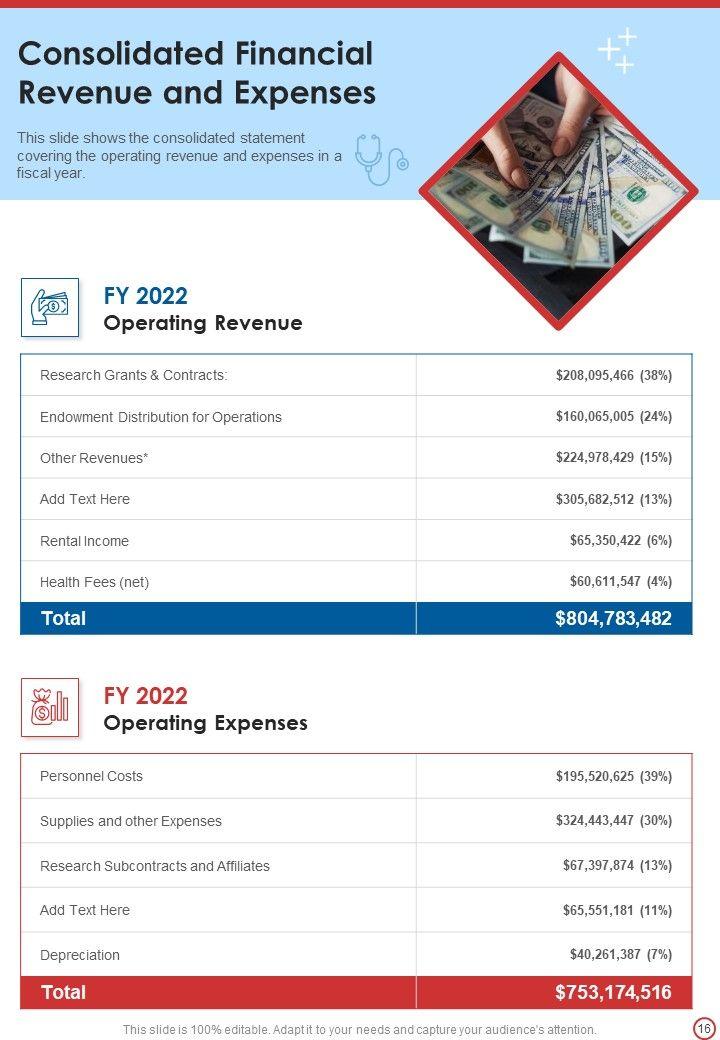 Consolidated Financial Revenue and Expenses

This slide shows the consolidated statement covering the operating revenue and expenses in a fiscal year.

FY 2022
Operating Revenue

| Research Grants & Contracts: | $208,095,466 (38%) |
|---|---|
| Endowment Distribution for Operations | $160,065,005 (24%) |
| Other Revenues* | $224,978,429 (15%) |
| Add Text Here | $305,682,512 (13%) |
| Rental Income | $65,350,422 (6%) |
| Health Fees (net) | $60,611,547 (4%) |
| Total | $804,783,482 |

FY 2022
Operating Expenses

| Personnel Costs | $195,520,625 (39%) |
|---|---|
| Supplies and other Expenses | $324,443,447 (30%) |
| Research Subcontracts and Affiliates | $67,397,874 (13%) |
| Add Text Here | $65,551,181 (11%) |
| Depreciation | $40,261,387 (7%) |
| Total | $753,174,516 |

This slide is 100% editable. Adapt it to your needs and capture your audience's attention.

16